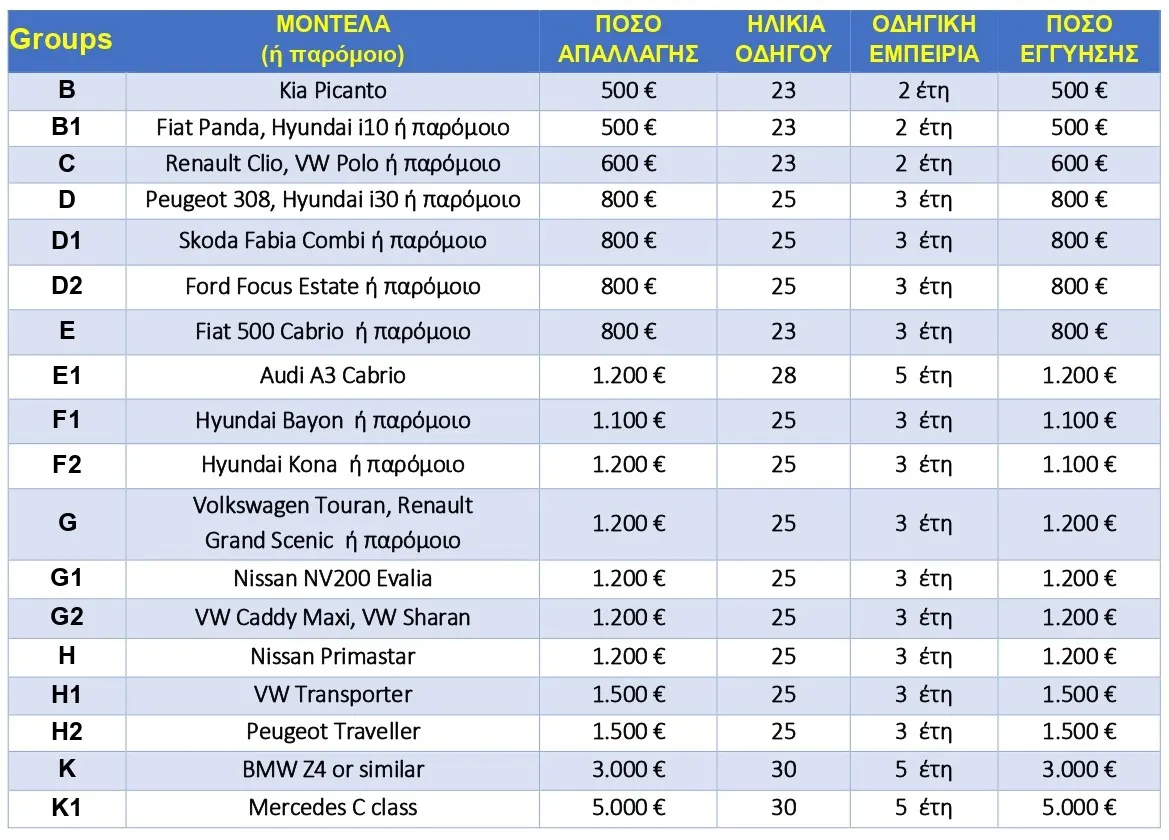 | Groups | ΜΟΝΤΕΛΑ (ή παρόμοιο) | ΠΟΣΟ ΑΠΑΛΛΑΓΗΣ | ΗΛΙΚΙΑ ΟΔΗΓΟΥ | ΟΔΗΓΙΚΗ ΕΜΠΕΙΡΙΑ | ΠΟΣΟ ΕΓΓΥΗΣΗΣ |
|---|---|---|---|---|---|
| B | Kia Picanto | 500 € | 23 | 2 έτη | 500 € |
| B1 | Fiat Panda, Hyundai i10 ή παρόμοιο | 500 € | 23 | 2 έτη | 500 € |
| C | Renault Clio, VW Polo ή παρόμοιο | 600 € | 23 | 2 έτη | 600 € |
| D | Peugeot 308, Hyundai i30 ή παρόμοιο | 800 € | 25 | 3 έτη | 800 € |
| D1 | Skoda Fabia Combi ή παρόμοιο | 800 € | 25 | 3 έτη | 800 € |
| D2 | Ford Focus Estate ή παρόμοιο | 800 € | 25 | 3 έτη | 800 € |
| E | Fiat 500 Cabrio ή παρόμοιο | 800 € | 23 | 3 έτη | 800 € |
| E1 | Audi A3 Cabrio | 1.200 € | 28 | 5 έτη | 1.200 € |
| F1 | Hyundai Bayon ή παρόμοιο | 1.100 € | 25 | 3 έτη | 1.100 € |
| F2 | Hyundai Kona ή παρόμοιο | 1.200 € | 25 | 3 έτη | 1.100 € |
| G | Volkswagen Touran, Renault Grand Scenic ή παρόμοιο | 1.200 € | 25 | 3 έτη | 1.200 € |
| G1 | Nissan NV200 Evalia | 1.200 € | 25 | 3 έτη | 1.200 € |
| G2 | VW Caddy Maxi, VW Sharan | 1.200 € | 25 | 3 έτη | 1.200 € |
| H | Nissan Primastar | 1.200 € | 25 | 3 έτη | 1.200 € |
| H1 | VW Transporter | 1.500 € | 25 | 3 έτη | 1.500 € |
| H2 | Peugeot Traveller | 1.500 € | 25 | 3 έτη | 1.500 € |
| K | BMW Z4 or similar | 3.000 € | 30 | 5 έτη | 3.000 € |
| K1 | Mercedes C class | 5.000 € | 30 | 5 έτη | 5.000 € |